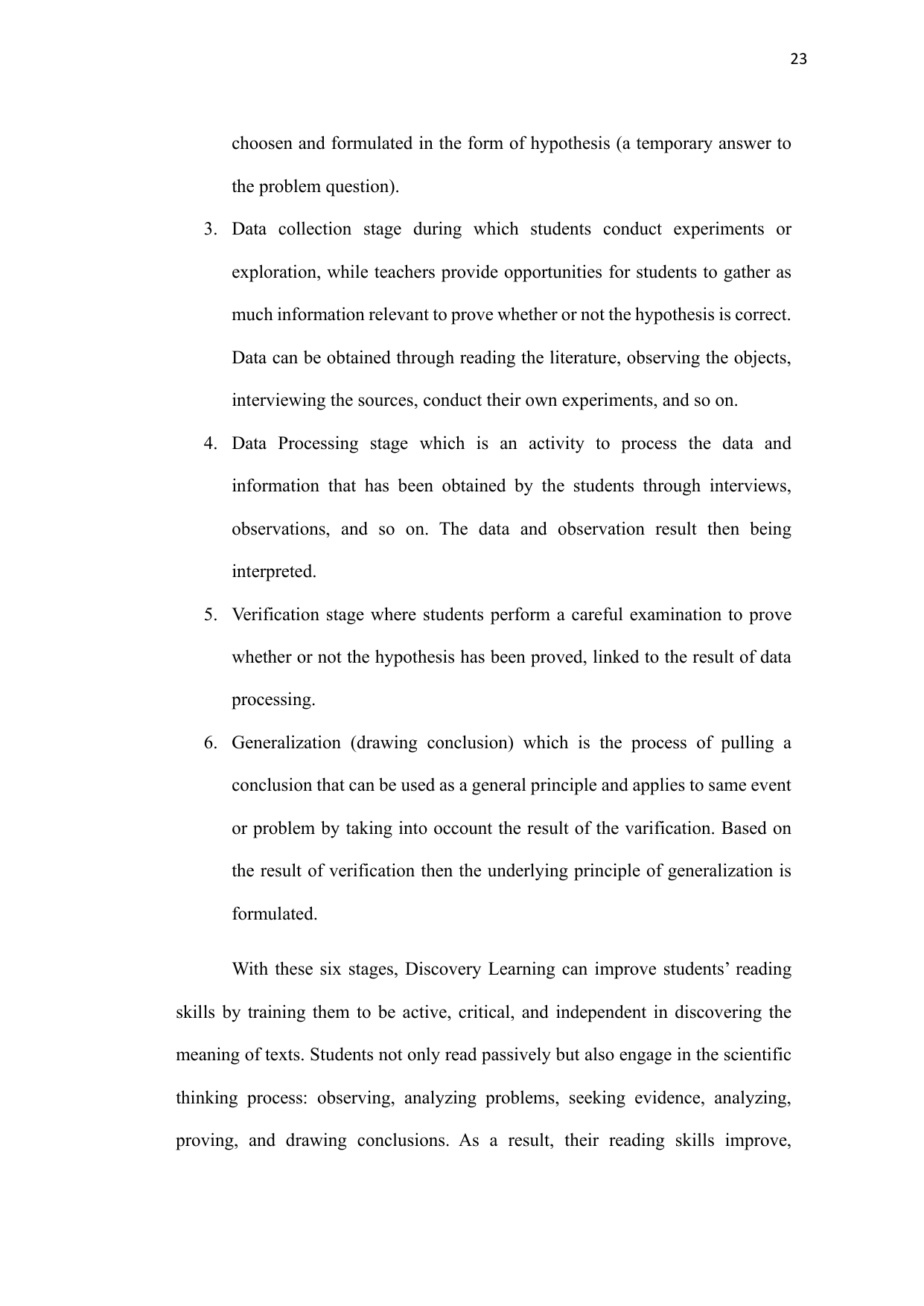 23

choosen and formulated in the form of hypothesis (a temporary answer to the problem question).

3. Data collection stage during which students conduct experiments or exploration, while teachers provide opportunities for students to gather as much information relevant to prove whether or not the hypothesis is correct. Data can be obtained through reading the literature, observing the objects, interviewing the sources, conduct their own experiments, and so on.

4. Data Processing stage which is an activity to process the data and information that has been obtained by the students through interviews, observations, and so on. The data and observation result then being interpreted.

5. Verification stage where students perform a careful examination to prove whether or not the hypothesis has been proved, linked to the result of data processing.

6. Generalization (drawing conclusion) which is the process of pulling a conclusion that can be used as a general principle and applies to same event or problem by taking into occount the result of the varification. Based on the result of verification then the underlying principle of generalization is formulated.

With these six stages, Discovery Learning can improve students' reading skills by training them to be active, critical, and independent in discovering the meaning of texts. Students not only read passively but also engage in the scientific thinking process: observing, analyzing problems, seeking evidence, analyzing, proving, and drawing conclusions. As a result, their reading skills improve,